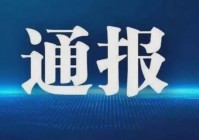 通报